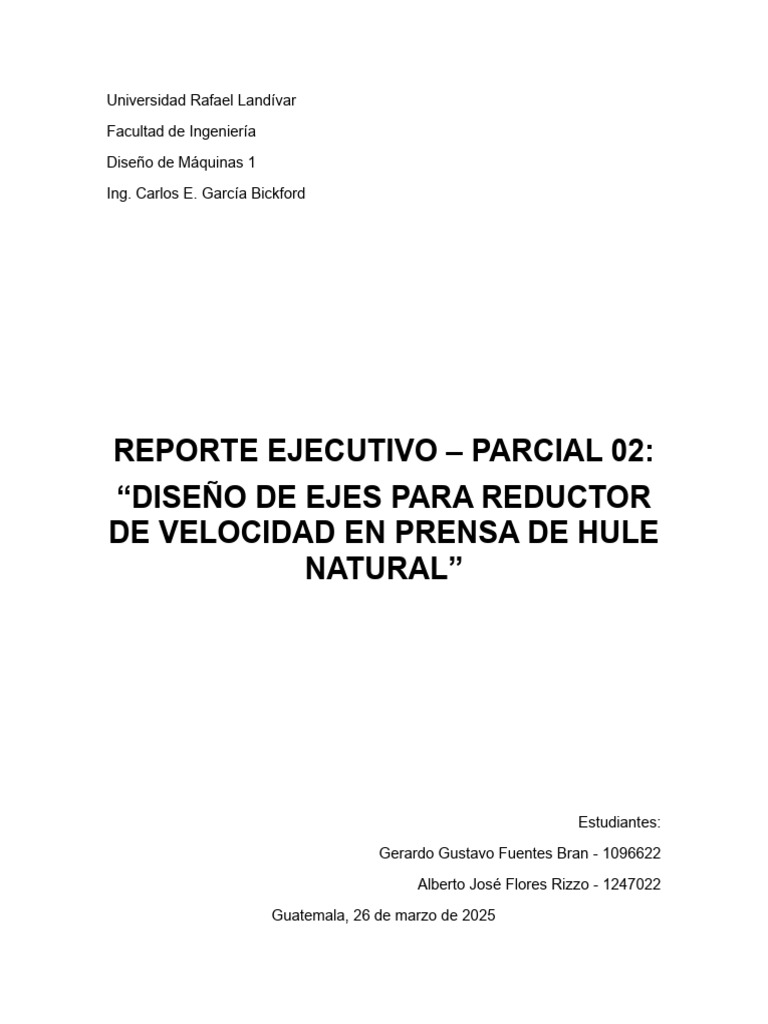 Universidad Rafael Landívar

Facultad de Ingeniería

Diseño de Máquinas 1

Ing. Carlos E. García Bickford

REPORTE EJECUTIVO – PARCIAL 02:

“DISEÑO DE EJES PARA REDUCTOR DE VELOCIDAD EN PRENSA DE HULE NATURAL”

Estudiantes:

Gerardo Gustavo Fuentes Bran - 1096622

Alberto José Flores Rizzo - 1247022

Guatemala, 26 de marzo de 2025